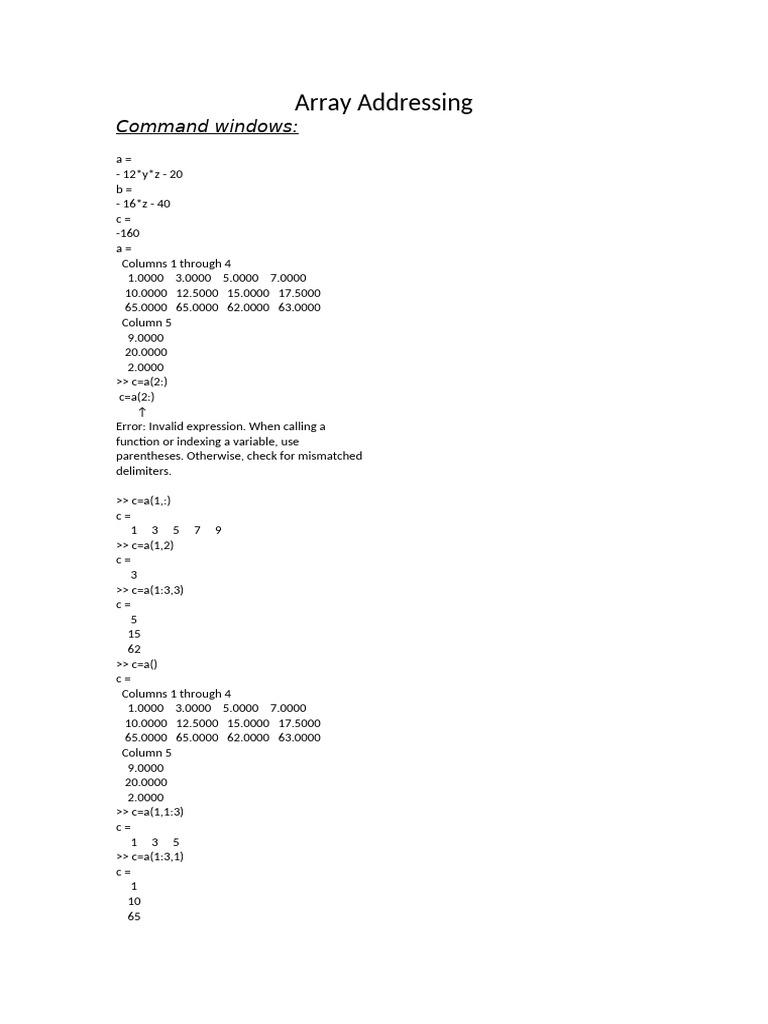 Array Addressing

Command windows:

a =
- 12*y*z - 20
b =
- 16*z - 40
c =
-160
a =
Columns 1 through 4
1.0000 3.0000 5.0000 7.0000
10.0000 12.5000 15.0000 17.5000
65.0000 65.0000 62.0000 63.0000
Column 5
9.0000
20.0000
2.0000
>> c=a(2:)
c=a(2:)
↑
Error: Invalid expression. When calling a function or indexing a variable, use parentheses. Otherwise, check for mismatched delimiters.

>> c=a(1,:)
c =
1 3 5 7 9
>> c=a(1,2)
c =
3
>> c=a(1:3,3)
c =
5
15
62
>> c=a()
c =
Columns 1 through 4
1.0000 3.0000 5.0000 7.0000
10.0000 12.5000 15.0000 17.5000
65.0000 65.0000 62.0000 63.0000
Column 5
9.0000
20.0000
2.0000
>> c=a(1,1:3)
c =
1 3 5
>> c=a(1:3,1)
c =
1
10
65